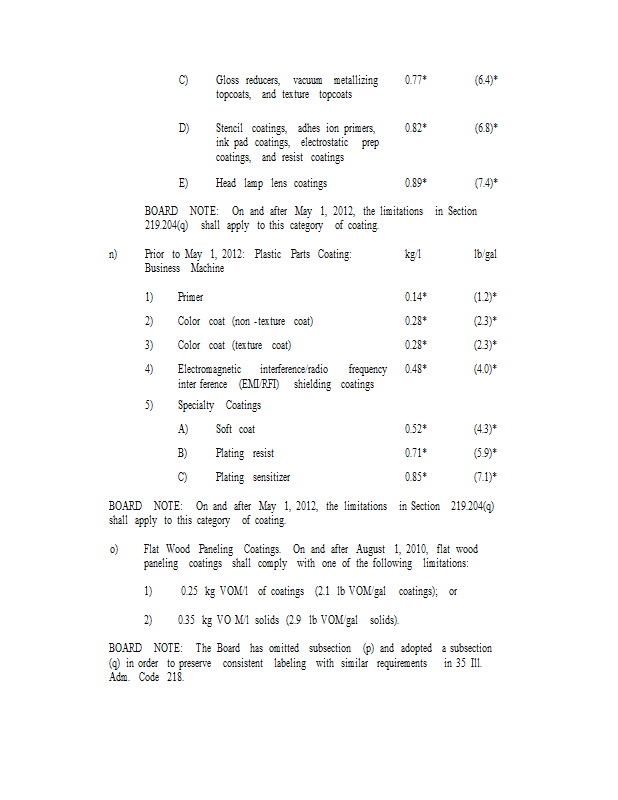 C) Gloss reducers, vacuum metallizing topcoats, and texture topcoats 0.77* (6.4)*

D) Stencil coatings, adhes ion primers, ink pad coatings, electrostatic prep coatings, and resist coatings 0.82* (6.8)*

E) Head lamp lens coatings 0.89* (7.4)*

BOARD NOTE: On and after May 1, 2012, the limitations in Section 219.204(q) shall apply to this category of coating.

n) Prior to May 1, 2012: Plastic Parts Coating: Business Machine kg/l lb/gal

1) Primer 0.14* (1.2)*

2) Color coat (non -texture coat) 0.28* (2.3)*

3) Color coat (texture coat) 0.28* (2.3)*

4) Electromagnetic interference/radio frequency inter ference (EMI/RFI) shielding coatings 0.48* (4.0)*

5) Specialty Coatings

A) Soft coat 0.52* (4.3)*

B) Plating resist 0.71* (5.9)*

C) Plating sensitizer 0.85* (7.1)*

BOARD NOTE: On and after May 1, 2012, the limitations in Section 219.204(q) shall apply to this category of coating.

o) Flat Wood Paneling Coatings. On and after August 1, 2010, flat wood paneling coatings shall comply with one of the following limitations:

1) 0.25 kg VOM/l of coatings (2.1 lb VOM/gal coatings); or

2) 0.35 kg VO M/l solids (2.9 lb VOM/gal solids).

BOARD NOTE: The Board has omitted subsection (p) and adopted a subsection (q) in order to preserve consistent labeling with similar requirements in 35 Ill. Adm. Code 218.